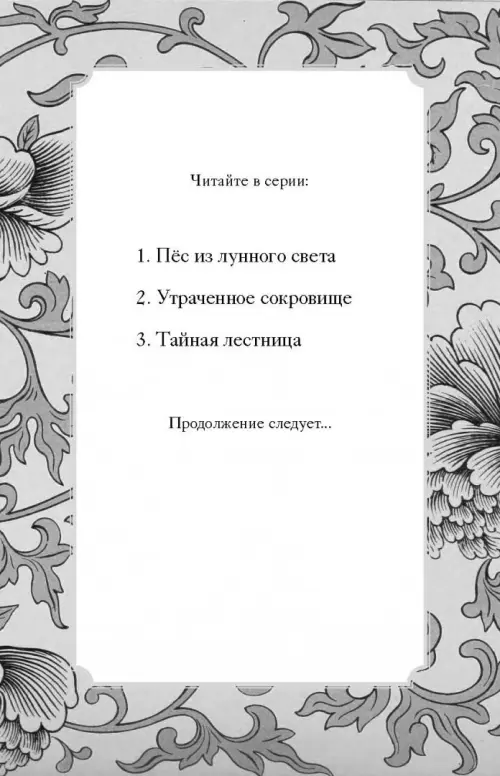 Читайте в серии:

1. Пёс из лунного света

2. Утраченное сокровище

3. Тайная лестница

Продолжение следует...